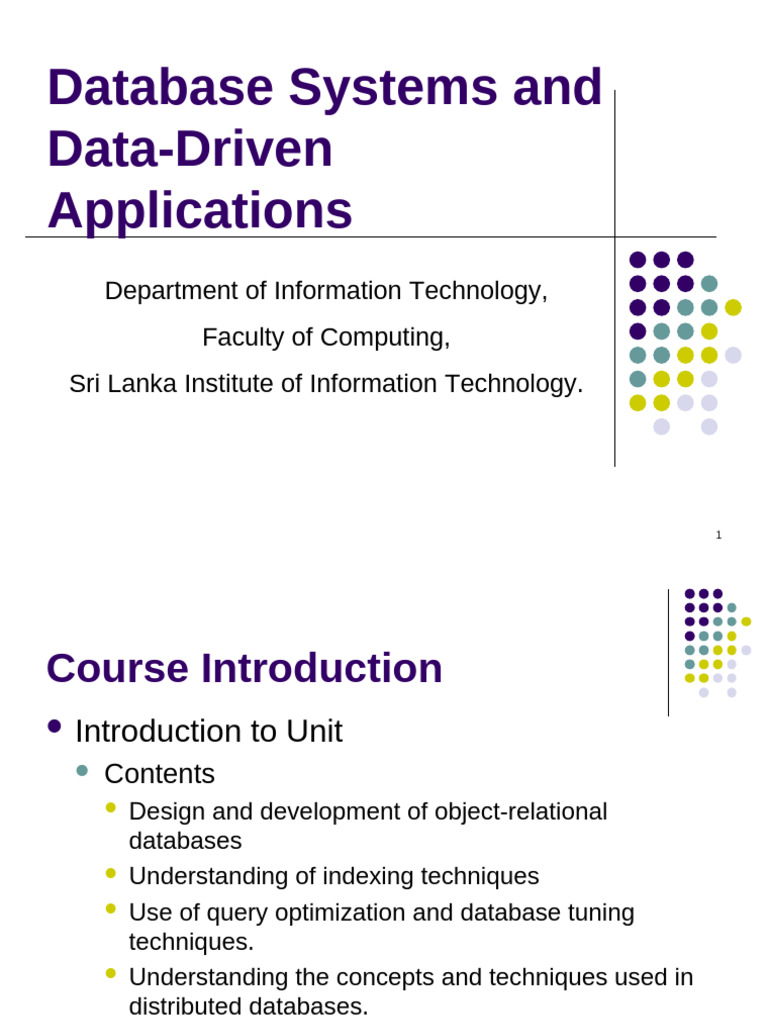 Database Systems and Data-Driven Applications

Department of Information Technology,

Faculty of Computing,

Sri Lanka Institute of Information Technology.

1

Course Introduction

- Introduction to Unit
  - Contents
    - Design and development of object-relational databases
    - Understanding of indexing techniques
    - Use of query optimization and database tuning techniques.
    - Understanding the concepts and techniques used in distributed databases.